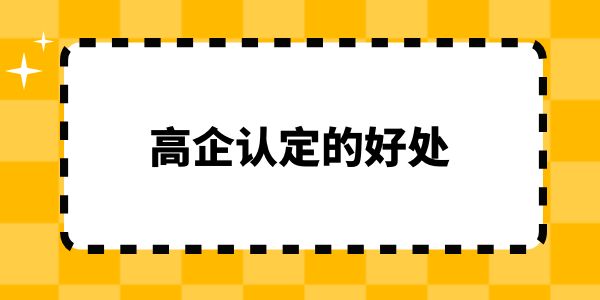 高企认定的好处